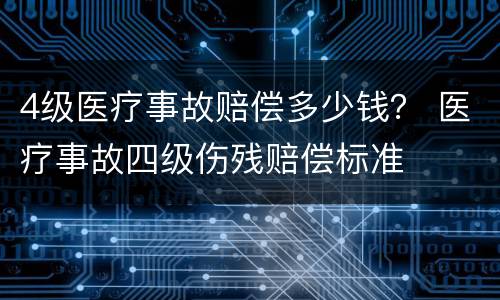 4级医疗事故赔偿多少钱？ 医疗事故四级伤残赔偿标准